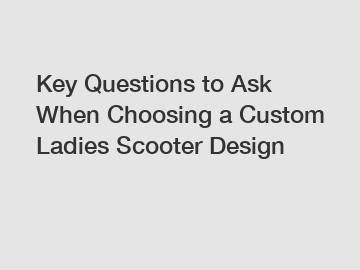 Key Questions to Ask When Choosing a Custom Ladies Scooter Design